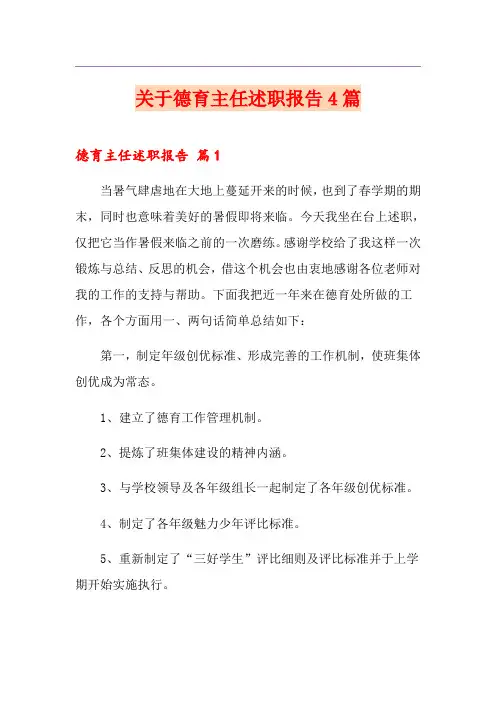 关于德育主任述职报告4篇

德育主任述职报告 篇1

当暑气肆虐地在大地上蔓延开来的时候，也到了春学期的期末，同时也意味着美好的暑假即将来临。今天我坐在台上述职，仅把它当作暑假来临之前的一次磨练。感谢学校给了我这样一次锻炼与总结、反思的机会，借这个机会也由衷地感谢各位老师对我的工作的支持与帮助。下面我把近一年来在德育处所做的工作，各个方面用一、两句话简单总结如下：

第一，制定年级创优标准、形成完善的工作机制，使班集体创优成为常态。

1、建立了德育工作管理机制。

2、提炼了班集体建设的精神内涵。

3、与学校领导及各年级组长一起制定了各年级创优标准。

4、制定了各年级魅力少年评比标准。

5、重新制定了“三好学生”评比细则及评比标准并于上学期开始实施执行。